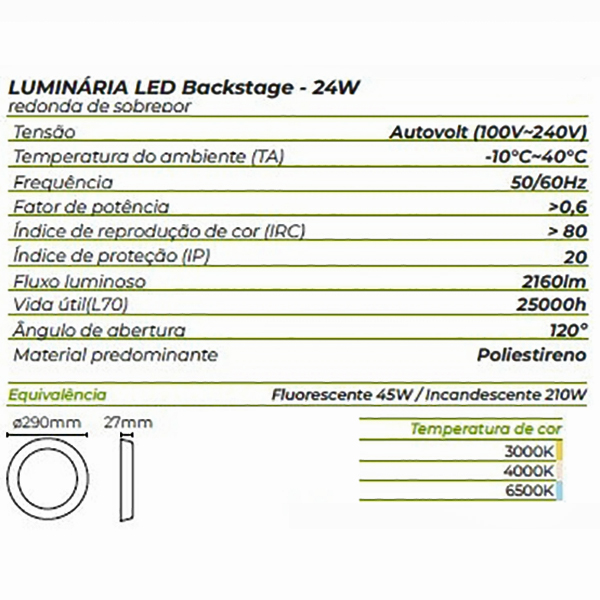 LUMINÁRIA LED Backstage - 24W
redonda de sobrepor

| | |
|---|---|
| Tensão | Autovolt (100V~240V) |
| Temperatura do ambiente (TA) | -10°C~40°C |
| Frequência | 50/60Hz |
| Fator de potência | >0,6 |
| Índice de reprodução de cor (IRC) | > 80 |
| Índice de proteção (IP) | 20 |
| Fluxo luminoso | 2160lm |
| Vida útil(L70) | 25000h |
| Ângulo de abertura | 120° |
| Material predominante | Poliestireno |
| Equivalência | Fluorescente 45W / Incandescente 210W |

ø290mm
27mm

Temperatura de cor
3000K
4000K
6500K